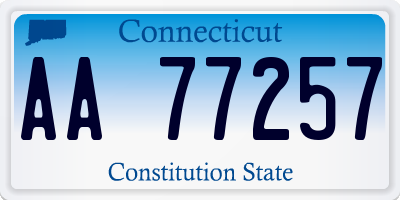 Connecticut

AA 77257

Constitution State